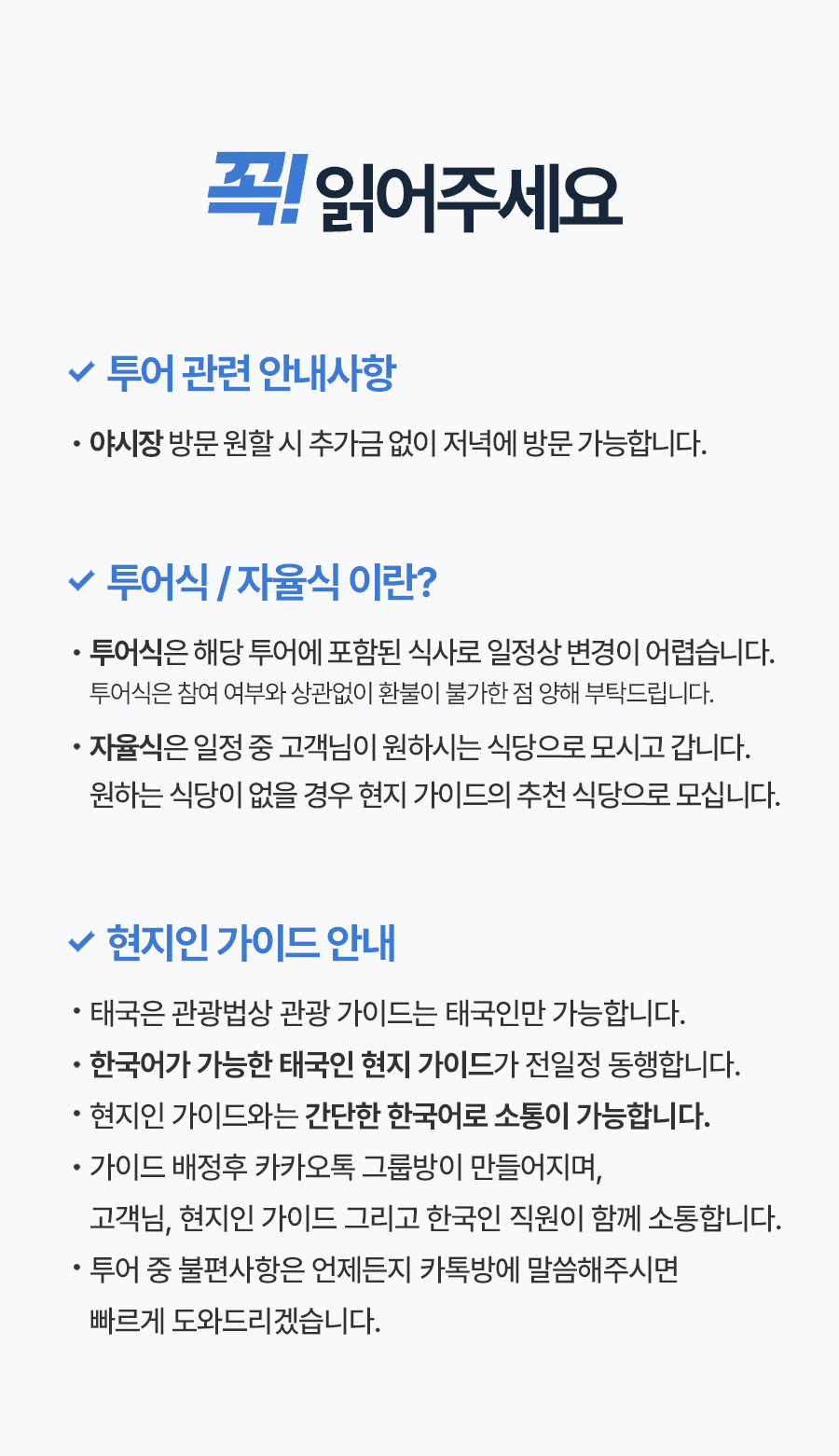 꼭! 읽어주세요

✓ 투어 관련 안내사항

• 야시장 방문 원할 시 추가금 없이 저녁에 방문 가능합니다.

✓ 투어식 / 자율식 이란?

• 투어식은 해당 투어에 포함된 식사로 일정상 변경이 어렵습니다.
투어식은 참여 여부와 상관없이 환불이 불가한 점 양해 부탁드립니다.

• 자율식은 일정 중 고객님이 원하시는 식당으로 모시고 갑니다.
원하는 식당이 없을 경우 현지 가이드의 추천 식당으로 모십니다.

✓ 현지인 가이드 안내

• 태국은 관광법상 관광 가이드는 태국인만 가능합니다.
• 한국어가 가능한 태국인 현지 가이드가 전일정 동행합니다.
• 현지인 가이드와는 간단한 한국어로 소통이 가능합니다.
• 가이드 배정후 카카오톡 그룹방이 만들어지며,
고객님, 현지인 가이드 그리고 한국인 직원이 함께 소통합니다.
• 투어 중 불편사항은 언제든지 카톡방에 말씀해주시면
빠르게 도와드리겠습니다.